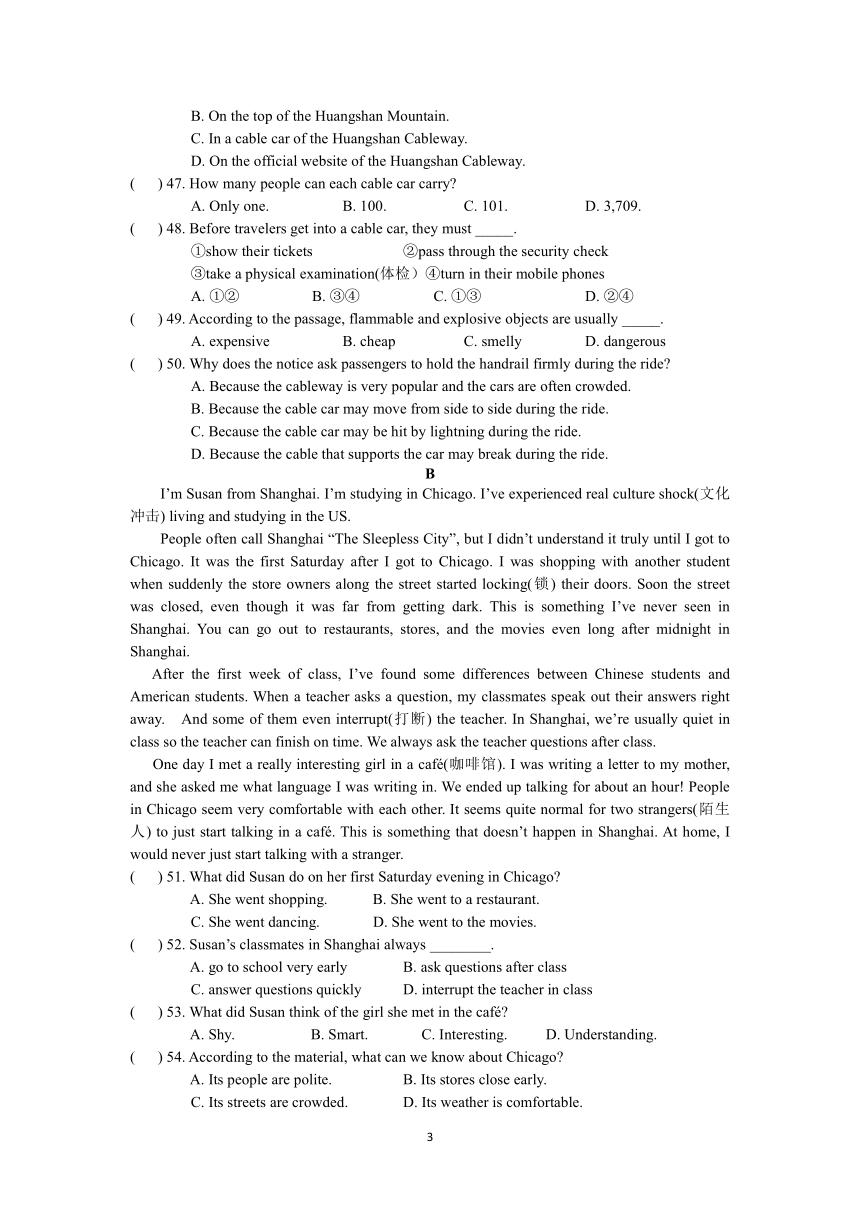 B. On the top of the Huangshan Mountain.
C. In a cable car of the Huangshan Cableway.
D. On the official website of the Huangshan Cableway.
(　) 47. How many people can each cable car carry?
A. Only one.　B. 100.　C. 101.　D. 3,709.
(　) 48. Before travelers get into a cable car, they must _____.
①show their tickets　②pass through the security check
③take a physical examination(体检）④turn in their mobile phones
A. ①②　B. ③④　C. ①③　D. ②④
(　) 49. According to the passage, flammable and explosive objects are usually _____.
A. expensive　B. cheap　C. smelly　D. dangerous
(　) 50. Why does the notice ask passengers to hold the handrail firmly during the ride?
A. Because the cableway is very popular and the cars are often crowded.
B. Because the cable car may move from side to side during the ride.
C. Because the cable car may be hit by lightning during the ride.
D. Because the cable that supports the car may break during the ride.

B

I'm Susan from Shanghai. I'm studying in Chicago. I've experienced real culture shock(文化冲击) living and studying in the US.

People often call Shanghai "The Sleepless City", but I didn't understand it truly until I got to Chicago. It was the first Saturday after I got to Chicago. I was shopping with another student when suddenly the store owners along the street started locking(锁) their doors. Soon the street was closed, even though it was far from getting dark. This is something I've never seen in Shanghai. You can go out to restaurants, stores, and the movies even long after midnight in Shanghai.

After the first week of class, I've found some differences between Chinese students and American students. When a teacher asks a question, my classmates speak out their answers right away.　And some of them even interrupt(打断) the teacher. In Shanghai, we're usually quiet in class so the teacher can finish on time. We always ask the teacher questions after class.

One day I met a really interesting girl in a café(咖啡馆). I was writing a letter to my mother, and she asked me what language I was writing in. We ended up talking for about an hour! People in Chicago seem very comfortable with each other. It seems quite normal for two strangers(陌生人) to just start talking in a café. This is something that doesn't happen in Shanghai. At home, I would never just start talking with a stranger.
(　) 51. What did Susan do on her first Saturday evening in Chicago?
A. She went shopping.　B. She went to a restaurant.
C. She went dancing.　D. She went to the movies.
(　) 52. Susan's classmates in Shanghai always ________.
A. go to school very early　B. ask questions after class
C. answer questions quickly　D. interrupt the teacher in class
(　) 53. What did Susan think of the girl she met in the café?
A. Shy.　B. Smart.　C. Interesting.　D. Understanding.
(　) 54. According to the material, what can we know about Chicago?
A. Its people are polite.　B. Its stores close early.
C. Its streets are crowded.　D. Its weather is comfortable.

3